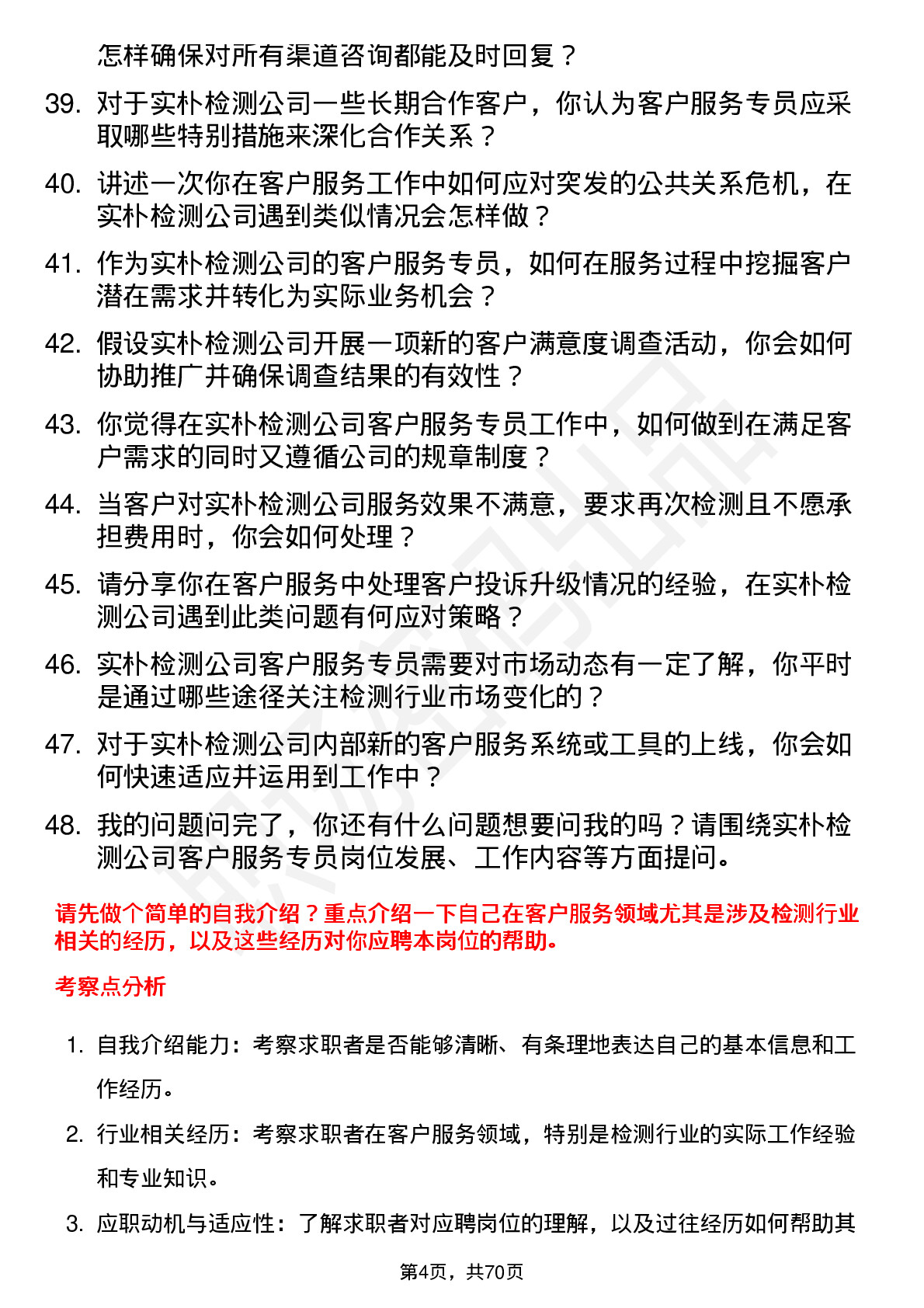 怎样确保对所有渠道咨询都能及时回复？

39. 对于实朴检测公司一些长期合作客户，你认为客户服务专员应采取哪些特别措施来深化合作关系？

40. 讲述一次你在客户服务工作中如何应对突发的公共关系危机，在实朴检测公司遇到类似情况会怎样做？

41. 作为实朴检测公司的客户服务专员，如何在服务过程中挖掘客户潜在需求并转化为实际业务机会？

42. 假设实朴检测公司开展一项新的客户满意度调查活动，你会如何协助推广并确保调查结果的有效性？

43. 你觉得在实朴检测公司客户服务专员工作中，如何做到在满足客户需求的同时又遵循公司的规章制度？

44. 当客户对实朴检测公司服务效果不满意，要求再次检测且不愿承担费用时，你会如何处理？

45. 请分享你在客户服务中处理客户投诉升级情况的经验，在实朴检测公司遇到此类问题有何应对策略？

46. 实朴检测公司客户服务专员需要对市场动态有一定了解，你平时是通过哪些途径关注检测行业市场变化的？

47. 对于实朴检测公司内部新的客户服务系统或工具的上线，你会如何快速适应并运用到工作中？

48. 我的问题问完了，你还有什么问题想要问我的吗？请围绕实朴检测公司客户服务专员岗位发展、工作内容等方面提问。

请先做个简单的自我介绍？重点介绍一下自己在客户服务领域尤其是涉及检测行业相关的经历，以及这些经历对你应聘本岗位的帮助。

考察点分析

1. 自我介绍能力：考察求职者是否能够清晰、有条理地表达自己的基本信息和工作经历。

2. 行业相关经历：考察求职者在客户服务领域，特别是检测行业的实际工作经验和专业知识。

3. 应职动机与适应性：了解求职者对应聘岗位的理解，以及过往经历如何帮助其

第4页，共70页